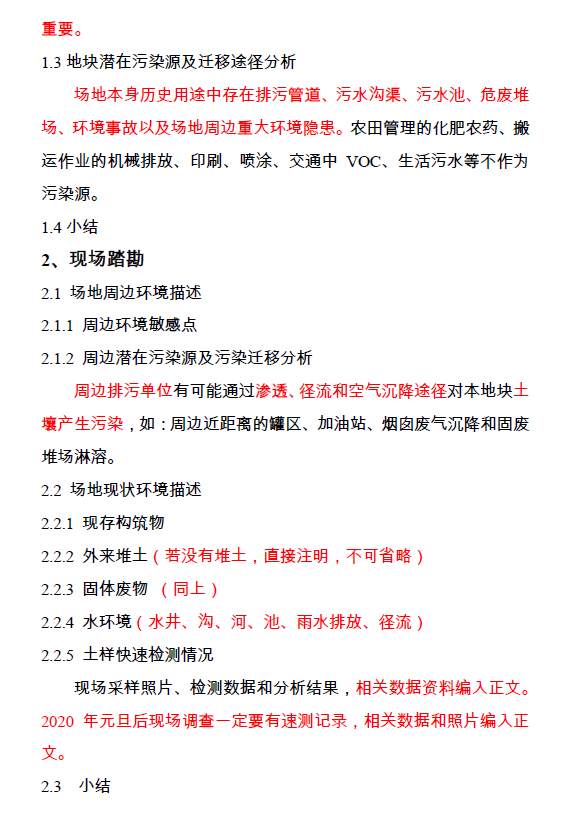 重要。

1.3 地块潜在污染源及迁移途径分析

场地本身历史用途中存在排污管道、污水沟渠、污水池、危废堆场、环境事故以及场地周边重大环境隐患。农田管理的化肥农药、搬运作业的机械排放、印刷、喷涂、交通中 VOC、生活污水等不作为污染源。

1.4 小结

2、现场踏勘

2.1 场地周边环境描述

2.1.1 周边环境敏感点

2.1.2 周边潜在污染源及污染迁移分析

周边排污单位有可能通过渗透、径流和空气沉降途径对本地块土壤产生污染，如：周边近距离的罐区、加油站、烟囱废气沉降和固废堆场淋溶。

2.2 场地现状环境描述

2.2.1 现存构筑物

2.2.2 外来堆土（若没有堆土，直接注明，不可省略）

2.2.3 固体废物 （同上）

2.2.4 水环境（水井、沟、河、池、雨水排放、径流）

2.2.5 土样快速检测情况

现场采样照片、检测数据和分析结果，相关数据资料编入正文。2020 年元旦后现场调查一定要有速测记录，相关数据和照片编入正文。

2.3 小结